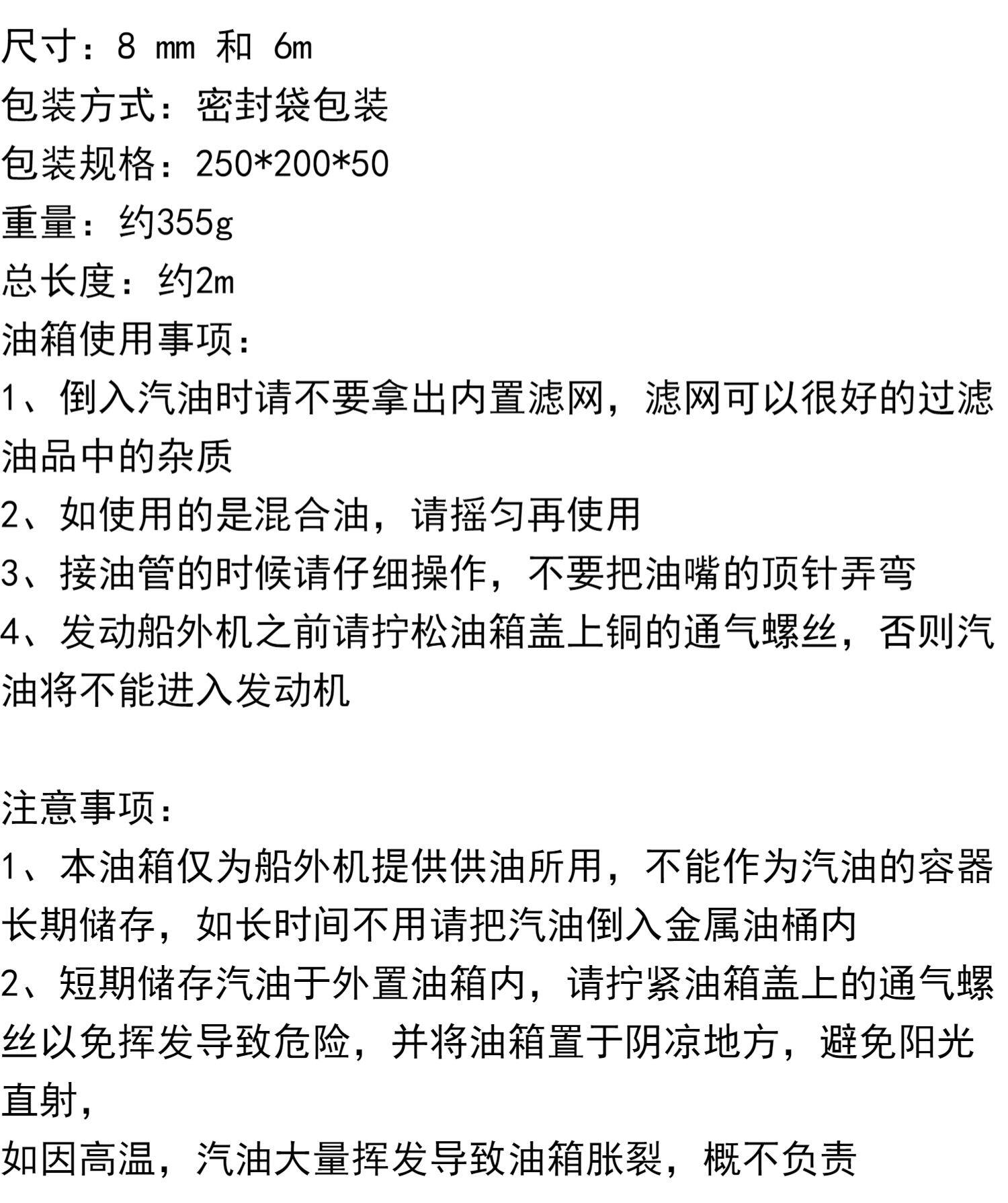 尺寸：8 mm 和 6m
包装方式：密封袋包装
包装规格：250*200*50
重量：约355g
总长度：约2m
油箱使用事项：
1、倒入汽油时请不要拿出内置滤网，滤网可以很好的过滤油品中的杂质
2、如使用的是混合油，请摇匀再使用
3、接油管的时候请仔细操作，不要把油嘴的顶针弄弯
4、发动船外机之前请拧松油箱盖上铜的通气螺丝，否则汽油将不能进入发动机

注意事项：
1、本油箱仅为船外机提供供油所用，不能作为汽油的容器长期储存，如长时间不用请把汽油倒入金属油桶内
2、短期储存汽油于外置油箱内，请拧紧油箱盖上的通气螺丝以免挥发导致危险，并将油箱置于阴凉地方，避免阳光直射，
如因高温，汽油大量挥发导致油箱胀裂，概不负责